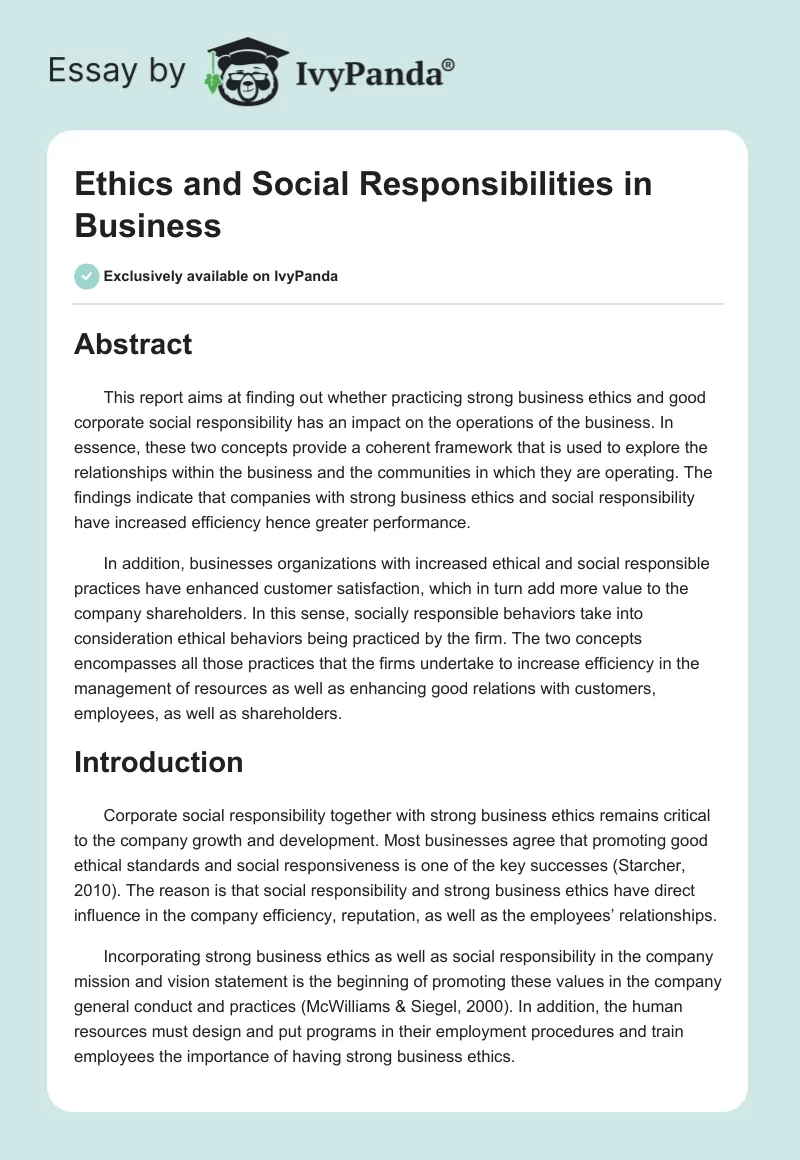 Essay by IvyPanda®

Ethics and Social Responsibilities in Business

Exclusively available on IvyPanda

Abstract

This report aims at finding out whether practicing strong business ethics and good corporate social responsibility has an impact on the operations of the business. In essence, these two concepts provide a coherent framework that is used to explore the relationships within the business and the communities in which they are operating. The findings indicate that companies with strong business ethics and social responsibility have increased efficiency hence greater performance.

In addition, businesses organizations with increased ethical and social responsible practices have enhanced customer satisfaction, which in turn add more value to the company shareholders. In this sense, socially responsible behaviors take into consideration ethical behaviors being practiced by the firm. The two concepts encompasses all those practices that the firms undertake to increase efficiency in the management of resources as well as enhancing good relations with customers, employees, as well as shareholders.

Introduction

Corporate social responsibility together with strong business ethics remains critical to the company growth and development. Most businesses agree that promoting good ethical standards and social responsiveness is one of the key successes (Starcher, 2010). The reason is that social responsibility and strong business ethics have direct influence in the company efficiency, reputation, as well as the employees' relationships.

Incorporating strong business ethics as well as social responsibility in the company mission and vision statement is the beginning of promoting these values in the company general conduct and practices (McWilliams & Siegel, 2000). In addition, the human resources must design and put programs in their employment procedures and train employees the importance of having strong business ethics.